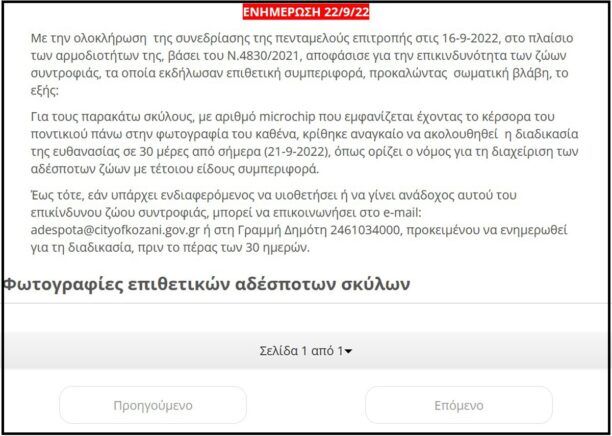 ΕΝΗΜΕΡΩΣΗ 22/9/22

Με την ολοκλήρωση της συνεδρίασης της πενταμελούς επιτροπής στις 16-9-2022, στο πλαίσιο των αρμοδιοτήτων της, βάσει του Ν.4830/2021, αποφάσισε για την επικινδυνότητα των ζώων συντροφιάς, τα οποία εκδήλωσαν επιθετική συμπεριφορά, προκαλώντας σωματική βλάβη, το εξής:

Για τους παρακάτω σκύλους, με αριθμό microchip που εμφανίζεται έχοντας το κέρσορα του ποντικιού πάνω στην φωτογραφία του καθένα, κρίθηκε αναγκαίο να ακολουθηθεί η διαδικασία της ευθανασίας σε 30 μέρες από σήμερα (21-9-2022), όπως ορίζει ο νόμος για τη διαχείριση των αδέσποτων ζώων με τέτοιου είδους συμπεριφορά.

Έως τότε, εάν υπάρχει ενδιαφερόμενος να υιοθετήσει ή να γίνει ανάδοχος αυτού του επικίνδυνου ζώου συντροφιάς, μπορεί να επικοινωνήσει στο e-mail: adespota@cityofkozani.gov.gr ή στη Γραμμή Δημότη 2461034000, προκειμένου να ενημερωθεί για τη διαδικασία, πριν το πέρας των 30 ημερών.

Φωτογραφίες επιθετικών αδέσποτων σκύλων

Σελίδα 1 από 1

Προηγούμενο

Επόμενο